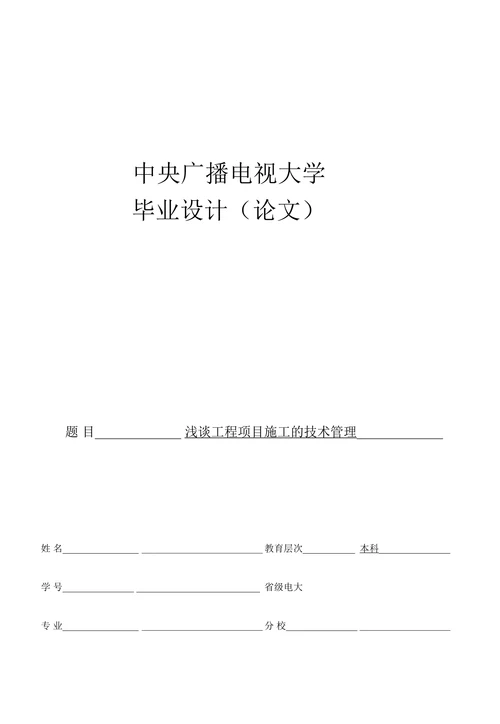 中央广播电视大学
毕业设计（论文）

题 目 浅谈工程项目施工的技术管理

姓 名 教育层次 本科

学 号 省级电大

专 业 分 校